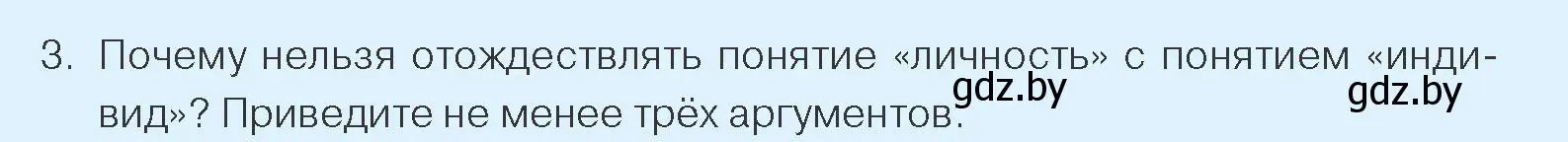 3. Почему нельзя отождествлять понятие «личность» с понятием «индивид»? Приведите не менее трёх аргументов.

gdz.by gdz.by